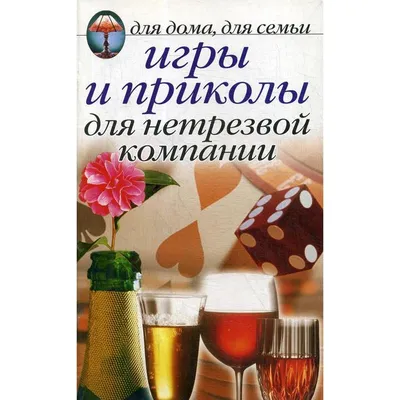 для дома, для семьи

игры и приколы для нетрезвой компании